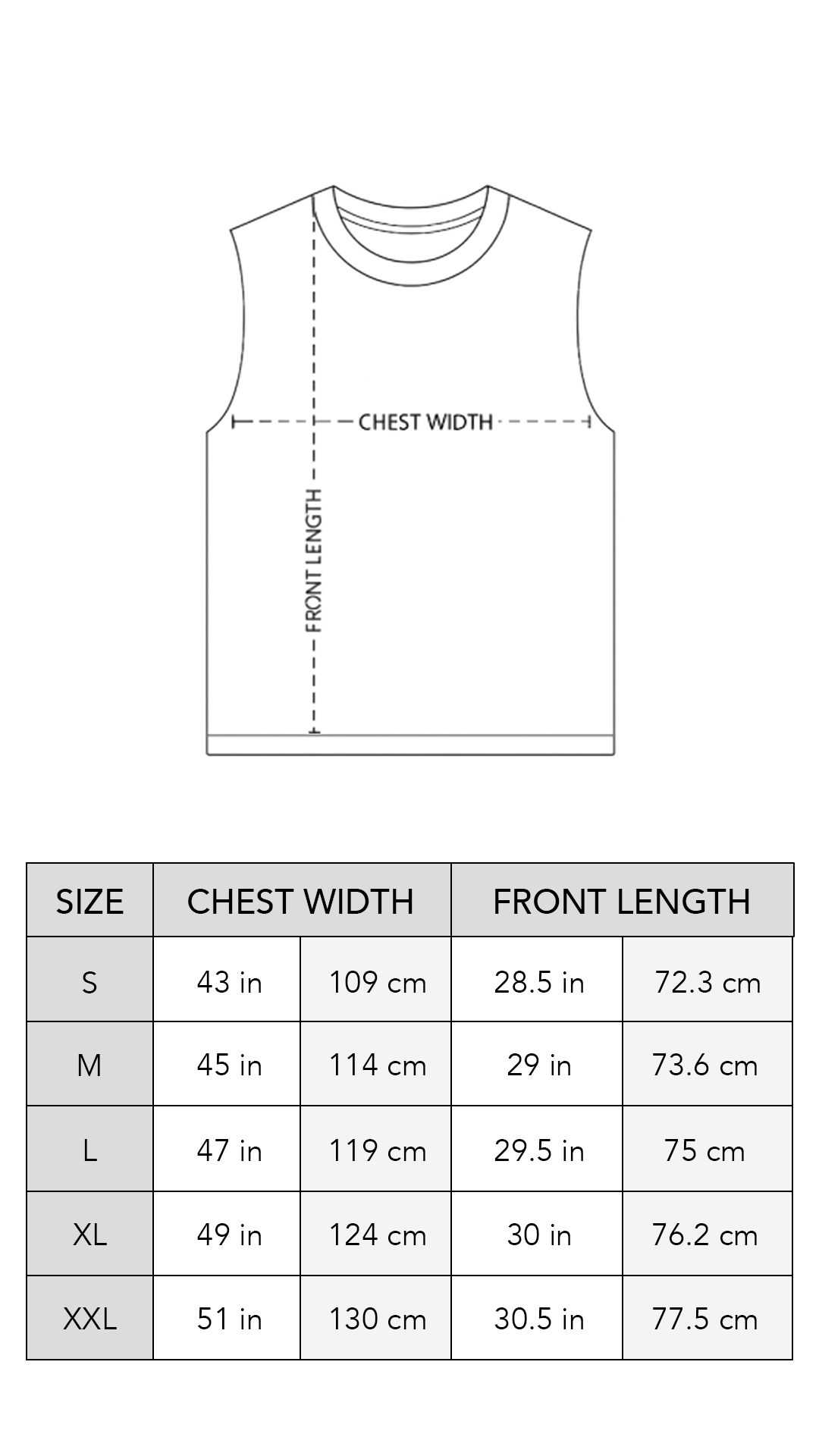 CHEST WIDTH

FRONT LENGTH

| SIZE | CHEST WIDTH | | FRONT LENGTH | |
|---|---|---|---|---|
| S | 43 in | 109 cm | 28.5 in | 72.3 cm |
| M | 45 in | 114 cm | 29 in | 73.6 cm |
| L | 47 in | 119 cm | 29.5 in | 75 cm |
| XL | 49 in | 124 cm | 30 in | 76.2 cm |
| XXL | 51 in | 130 cm | 30.5 in | 77.5 cm |